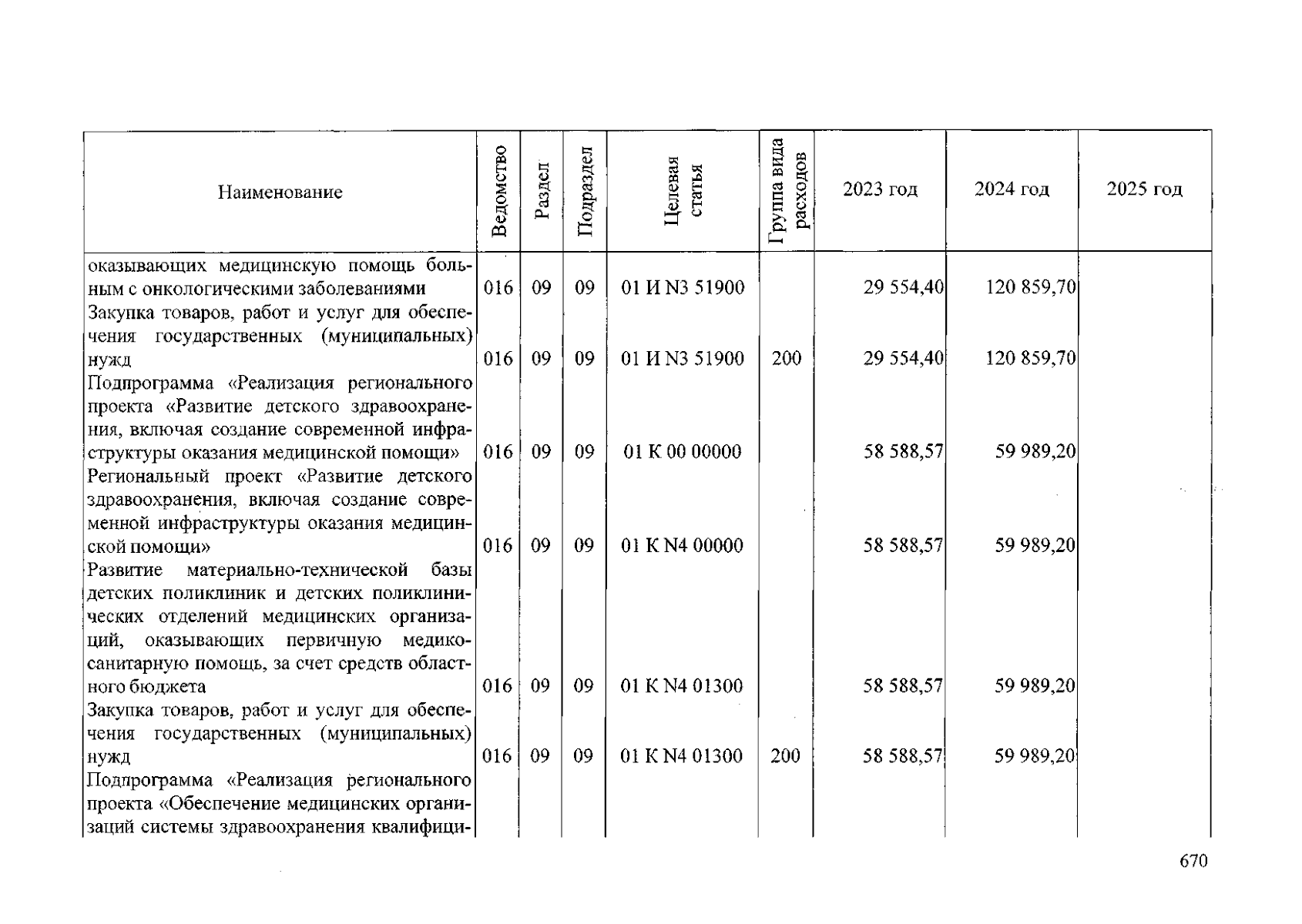 | Наименование | Ведомство | Раздел | Подраздел | Целевая статья | Группа вида расходов | 2023 год | 2024 год | 2025 год |
|---|---|---|---|---|---|---|---|---|
| оказывающих медицинскую помощь больным с онкологическими заболеваниями | 016 | 09 | 09 | 01 И N3 51900 | | 29 554,40 | 120 859,70 | |
| Закупка товаров, работ и услуг для обеспечения государственных (муниципальных) нужд | 016 | 09 | 09 | 01 И N3 51900 | 200 | 29 554,40 | 120 859,70 | |
| Подпрограмма «Реализация регионального проекта «Развитие детского здравоохранения, включая создание современной инфраструктуры оказания медицинской помощи» | 016 | 09 | 09 | 01 К 00 00000 | | 58 588,57 | 59 989,20 | |
| Региональный проект «Развитие детского здравоохранения, включая создание современной инфраструктуры оказания медицинской помощи» | 016 | 09 | 09 | 01 К N4 00000 | | 58 588,57 | 59 989,20 | |
| Развитие материально-технической базы детских поликлиник и детских поликлинических отделений медицинских организаций, оказывающих первичную медико-санитарную помощь, за счет средств областного бюджета | 016 | 09 | 09 | 01 К N4 01300 | | 58 588,57 | 59 989,20 | |
| Закупка товаров, работ и услуг для обеспечения государственных (муниципальных) нужд | 016 | 09 | 09 | 01 К N4 01300 | 200 | 58 588,57 | 59 989,20 | |
| Подпрограмма «Реализация регионального проекта «Обеспечение медицинских организаций системы здравоохранения квалифици- | | | | | | | | |

670